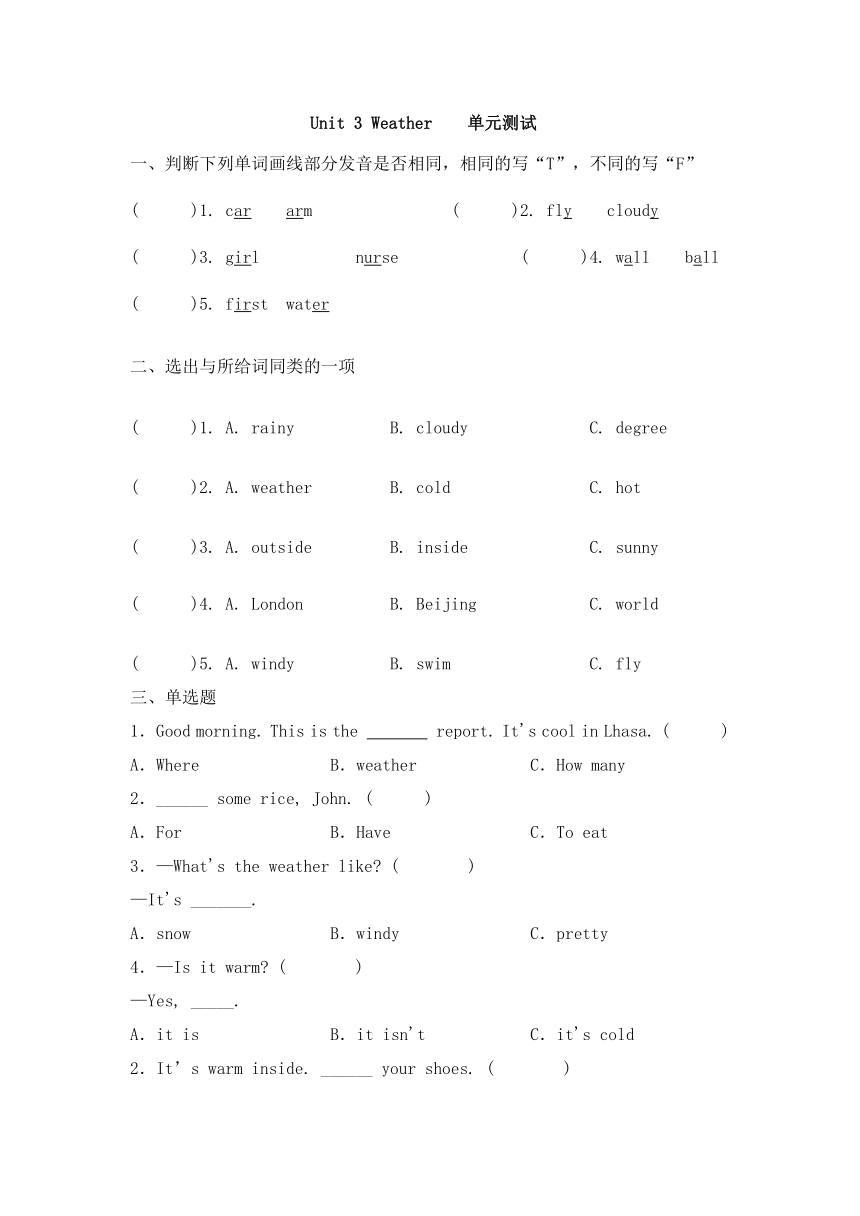 Unit 3 Weather 单元测试

一、判断下列单词画线部分发音是否相同，相同的写“T”，不同的写“F”

(　　)1. car arm　　(　　)2. fly cloudy

(　　)3. girl nurse　　(　　)4. wall ball

(　　)5. first water

二、选出与所给词同类的一项

(　　)1. A. rainy　B. cloudy　C. degree

(　　)2. A. weather　B. cold　C. hot

(　　)3. A. outside　B. inside　C. sunny

(　　)4. A. London　B. Beijing　C. world

(　　)5. A. windy　B. swim　C. fly

三、单选题

1. Good morning. This is the _______ report. It's cool in Lhasa. (　　)

A. Where　B. weather　C. How many

2. ______ some rice, John. (　　)

A. For　B. Have　C. To eat

3. —What's the weather like? (　　)

—It's _______.

A. snow　B. windy　C. pretty

4. —Is it warm? (　　)

—Yes, _____.

A. it is　B. it isn't　C. it's cold

2. It' s warm inside. ______ your shoes. (　　)